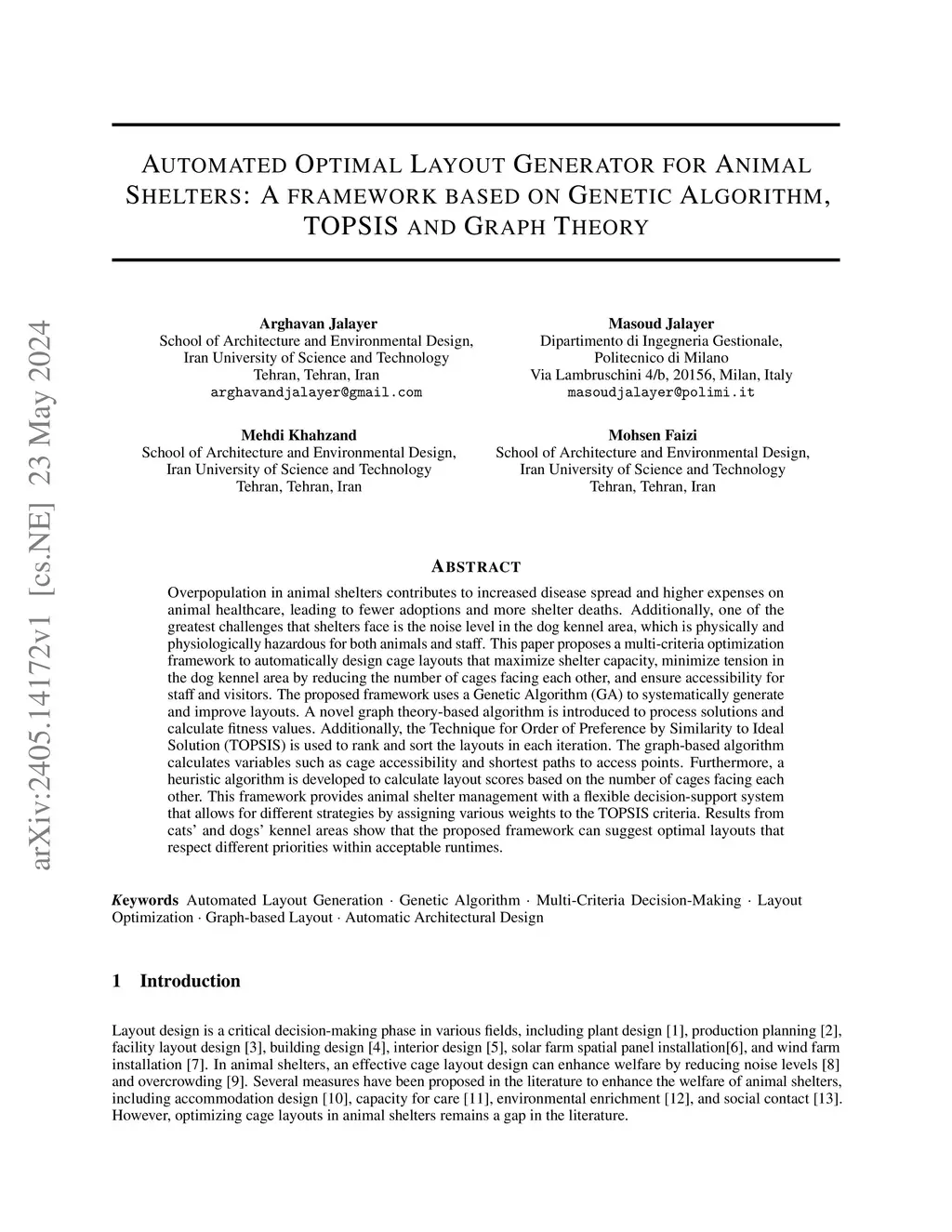 arXiv:2405.14172v1 [cs.NE] 23 May 2024

AUTOMATED OPTIMAL LAYOUT GENERATOR FOR ANIMAL SHELTERS: A FRAMEWORK BASED ON GENETIC ALGORITHM, TOPSIS AND GRAPH THEORY

Arghavan Jalayer
School of Architecture and Environmental Design,
Iran University of Science and Technology
Tehran, Tehran, Iran
arghavandjalayer@gmail.com

Masoud Jalayer
Dipartimento di Ingegneria Gestionale,
Politecnico di Milano
Via Lambruschini 4/b, 20156, Milan, Italy
masoudjalayer@polimi.it

Mehdi Khahzand
School of Architecture and Environmental Design,
Iran University of Science and Technology
Tehran, Tehran, Iran

Mohsen Faizi
School of Architecture and Environmental Design,
Iran University of Science and Technology
Tehran, Tehran, Iran

ABSTRACT

Overpopulation in animal shelters contributes to increased disease spread and higher expenses on animal healthcare, leading to fewer adoptions and more shelter deaths. Additionally, one of the greatest challenges that shelters face is the noise level in the dog kennel area, which is physically and physiologically hazardous for both animals and staff. This paper proposes a multi-criteria optimization framework to automatically design cage layouts that maximize shelter capacity, minimize tension in the dog kennel area by reducing the number of cages facing each other, and ensure accessibility for staff and visitors. The proposed framework uses a Genetic Algorithm (GA) to systematically generate and improve layouts. A novel graph theory-based algorithm is introduced to process solutions and calculate fitness values. Additionally, the Technique for Order of Preference by Similarity to Ideal Solution (TOPSIS) is used to rank and sort the layouts in each iteration. The graph-based algorithm calculates variables such as cage accessibility and shortest paths to access points. Furthermore, a heuristic algorithm is developed to calculate layout scores based on the number of cages facing each other. This framework provides animal shelter management with a flexible decision-support system that allows for different strategies by assigning various weights to the TOPSIS criteria. Results from cats' and dogs' kennel areas show that the proposed framework can suggest optimal layouts that respect different priorities within acceptable runtimes.

Keywords Automated Layout Generation · Genetic Algorithm · Multi-Criteria Decision-Making · Layout Optimization · Graph-based Layout · Automatic Architectural Design

1 Introduction

Layout design is a critical decision-making phase in various fields, including plant design [1], production planning [2], facility layout design [3], building design [4], interior design [5], solar farm spatial panel installation[6], and wind farm installation [7]. In animal shelters, an effective cage layout design can enhance welfare by reducing noise levels [8] and overcrowding [9]. Several measures have been proposed in the literature to enhance the welfare of animal shelters, including accommodation design [10], capacity for care [11], environmental enrichment [12], and social contact [13]. However, optimizing cage layouts in animal shelters remains a gap in the literature.